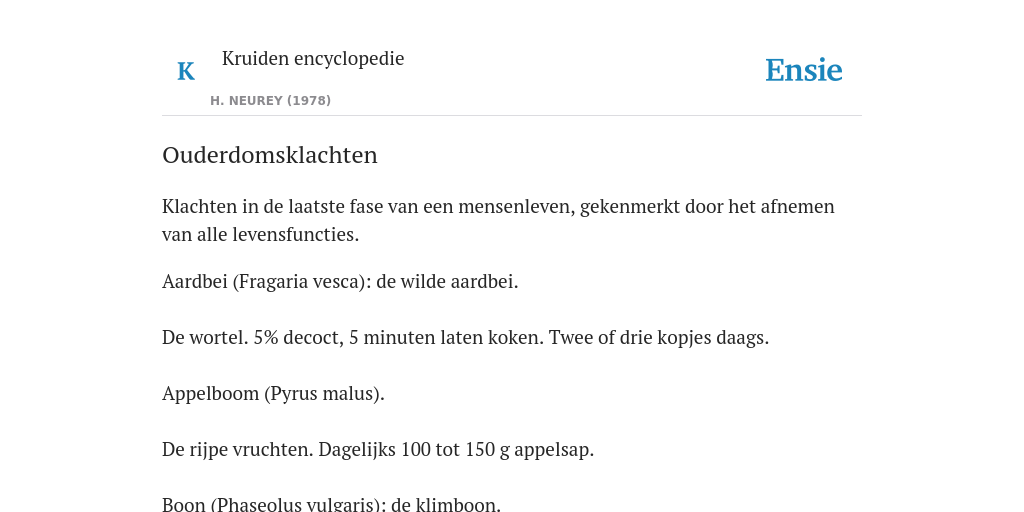 K

Kruiden encyclopedie

H. NEUREY (1978)

Ensie

Ouderdomsklachten

Klachten in de laatste fase van een mensenleven, gekenmerkt door het afnemen van alle levensfuncties.

Aardbei (Fragaria vesca): de wilde aardbei.

De wortel. 5% decoct, 5 minuten laten koken. Twee of drie kopjes daags.

Appelboom (Pyrus malus).

De rijpe vruchten. Dagelijks 100 tot 150 g appelsap.

Boon (Phaseolus vulgaris): de klimboon.